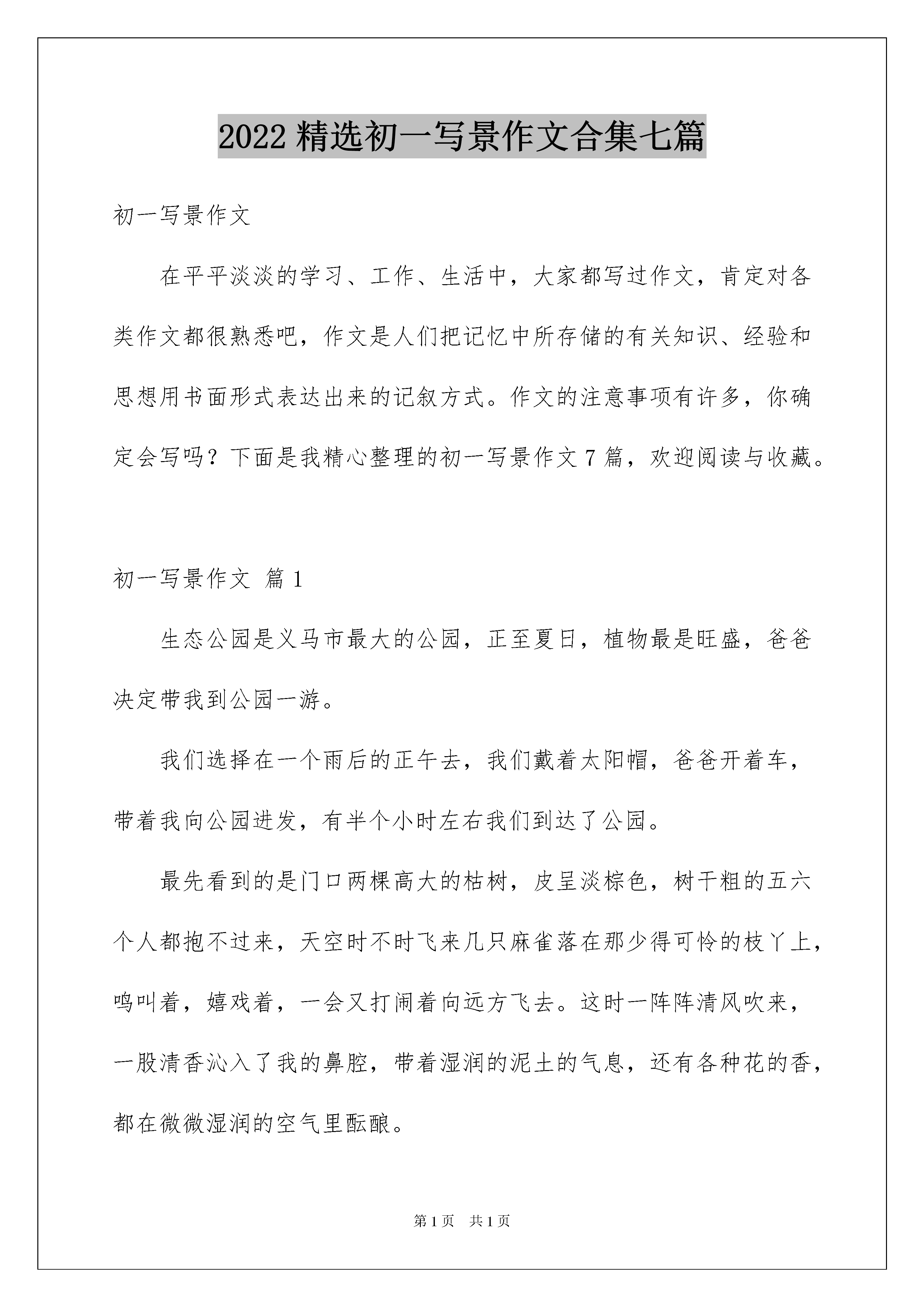 2022 精选初一写景作文合集七篇

初一写景作文

在平平淡淡的学习、工作、生活中，大家都写过作文，肯定对各类作文都很熟悉吧，作文是人们把记忆中所存储的有关知识、经验和思想用书面形式表达出来的记叙方式。作文的注意事项有许多，你确定会写吗？下面是我精心整理的初一写景作文 7 篇，欢迎阅读与收藏。

初一写景作文 篇 1

生态公园是义马市最大的公园，正至夏日，植物最是旺盛，爸爸决定带我到公园一游。

我们选择在一个雨后的正午去，我们戴着太阳帽，爸爸开着车，带着我向公园进发，有半个小时左右我们到达了公园。

最先看到的是门口两棵高大的枯树，皮呈淡棕色，树干粗的五六个人都抱不过来，天空时不时飞来几只麻雀落在那少得可怜的枝丫上，鸣叫着，嬉戏着，一会又打闹着向远方飞去。这时一阵阵清风吹来，一股清香沁入了我的鼻腔，带着湿润的泥土的气息，还有各种花的香，都在微微湿润的空气里酝酿。

第 1 页 共 1 页